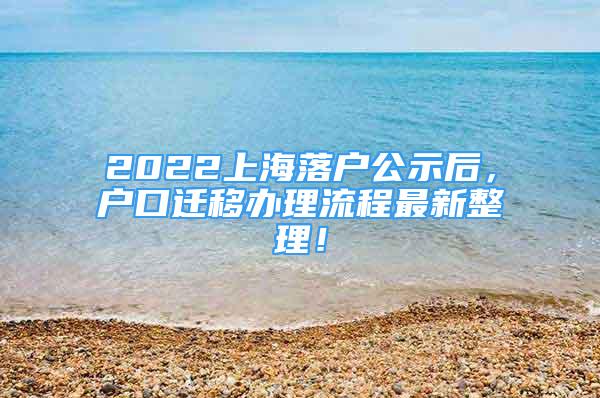 2022上海落户公示后，户口迁移办理流程最新整理！